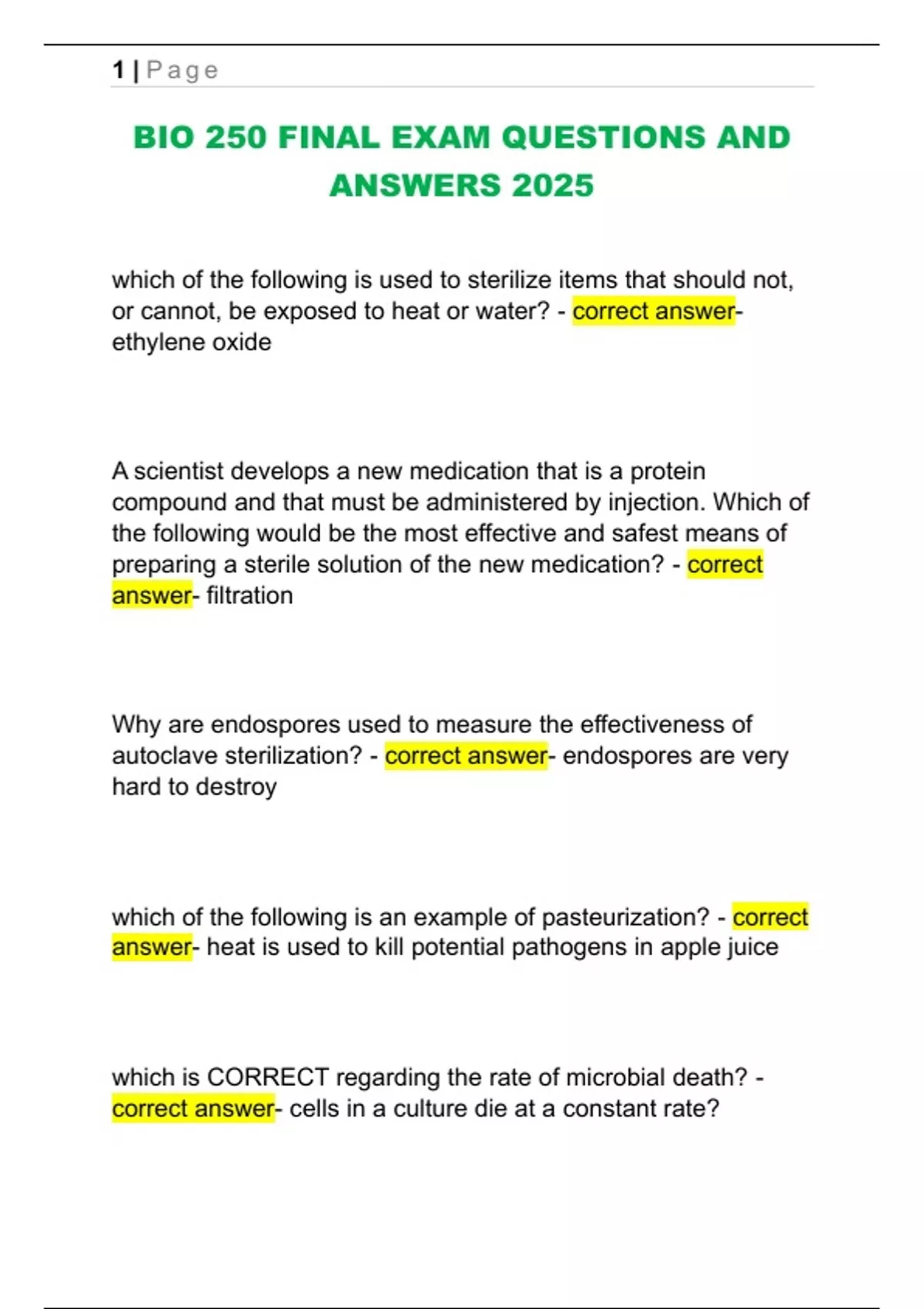 1 | Page

BIO 250 FINAL EXAM QUESTIONS AND ANSWERS 2025

which of the following is used to sterilize items that should not, or cannot, be exposed to heat or water? - correct answer- ethylene oxide

A scientist develops a new medication that is a protein compound and that must be administered by injection. Which of the following would be the most effective and safest means of preparing a sterile solution of the new medication? - correct answer- filtration

Why are endospores used to measure the effectiveness of autoclave sterilization? - correct answer- endospores are very hard to destroy

which of the following is an example of pasteurization? - correct answer- heat is used to kill potential pathogens in apple juice

which is CORRECT regarding the rate of microbial death? - correct answer- cells in a culture die at a constant rate?